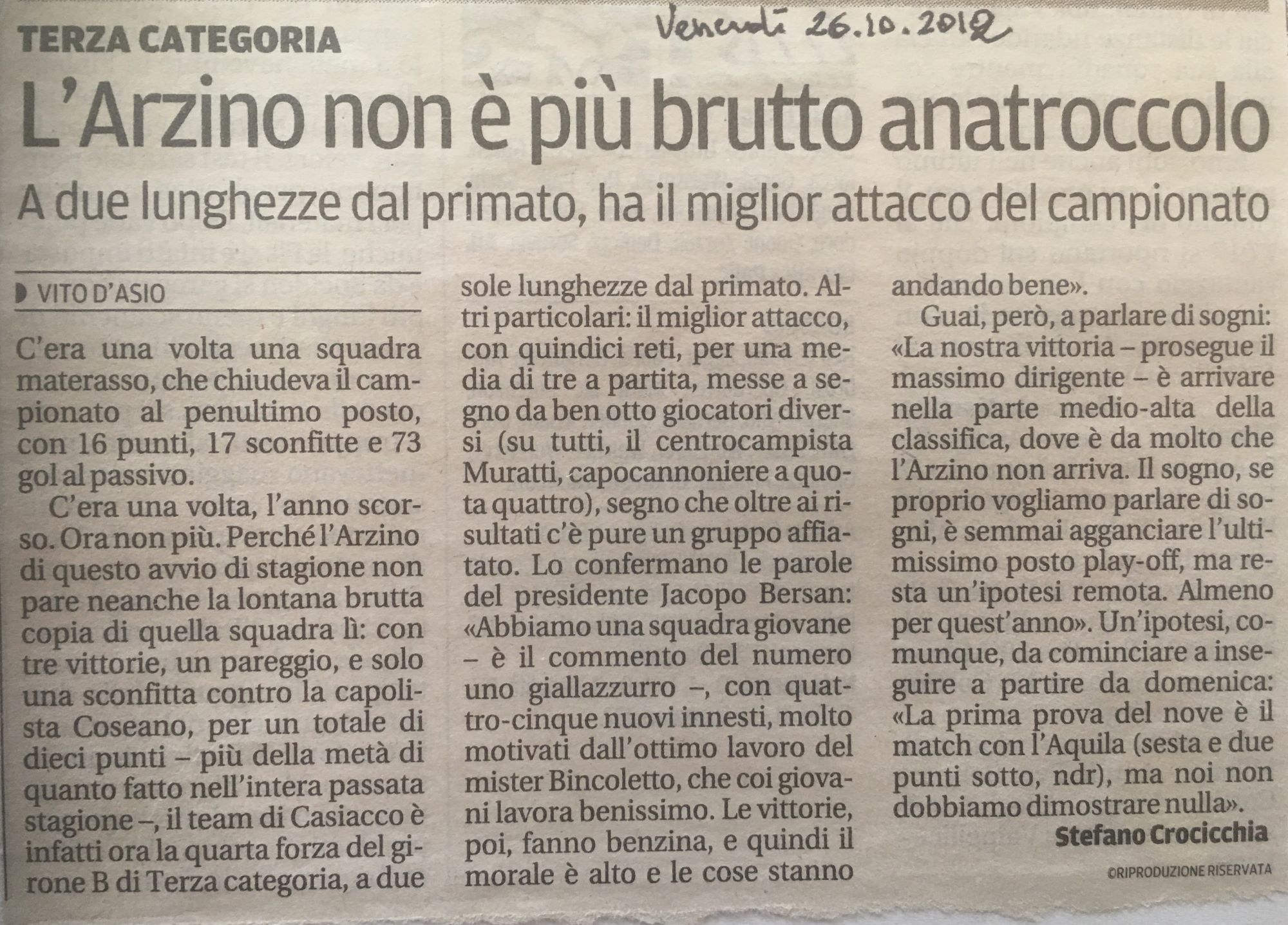 TERZA CATEGORIA

Venerdì 26.10.2012

L'Arzino non è più brutto anatroccolo

A due lunghezze dal primato, ha il miglior attacco del campionato

VITO D'ASIO

C'era una volta una squadra materasso, che chiudeva il campionato al penultimo posto, con 16 punti, 17 sconfitte e 73 gol al passivo.

C'era una volta, l'anno scorso. Ora non più. Perché l'Arzino di questo avvio di stagione non pare neanche la lontana brutta copia di quella squadra lì: con tre vittorie, un pareggio, e solo una sconfitta contro la capolista Coseano, per un totale di dieci punti – più della metà di quanto fatto nell'intera passata stagione –, il team di Casiacco è infatti ora la quarta forza del girone B di Terza categoria, a due sole lunghezze dal primato. Altri particolari: il miglior attacco, con quindici reti, per una media di tre a partita, messe a segno da ben otto giocatori diversi (su tutti, il centrocampista Muratti, capocannoniere a quota quattro), segno che oltre ai risultati c'è pure un gruppo affiatato. Lo confermano le parole del presidente Jacopo Bersan: «Abbiamo una squadra giovane – è il commento del numero uno giallazzurro –, con quattro-cinque nuovi innesti, molto motivati dall'ottimo lavoro del mister Bincoletto, che coi giovani lavora benissimo. Le vittorie, poi, fanno benzina, e quindi il morale è alto e le cose stanno andando bene».

Guai, però, a parlare di sogni: «La nostra vittoria – prosegue il massimo dirigente – è arrivare nella parte medio-alta della classifica, dove è da molto che l'Arzino non arriva. Il sogno, se proprio vogliamo parlare di sogni, è semmai agganciare l'ultimissimo posto play-off, ma resta un'ipotesi remota. Almeno per quest'anno». Un'ipotesi, comunque, da cominciare a inseguire a partire da domenica: «La prima prova del nove è il match con l'Aquila (sesta e due punti sotto, ndr), ma noi non dobbiamo dimostrare nulla».

Stefano Crocicchia

©RIPRODUZIONE RISERVATA